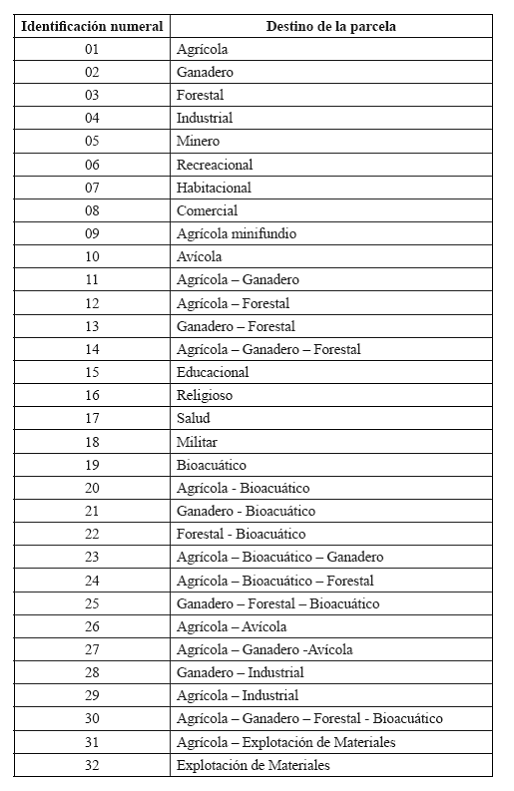 | Identificación numeral | Destino de la parcela |
|---|---|
| 01 | Agrícola |
| 02 | Ganadero |
| 03 | Forestal |
| 04 | Industrial |
| 05 | Minero |
| 06 | Recreacional |
| 07 | Habitacional |
| 08 | Comercial |
| 09 | Agrícola minifundio |
| 10 | Avícola |
| 11 | Agrícola – Ganadero |
| 12 | Agrícola – Forestal |
| 13 | Ganadero – Forestal |
| 14 | Agrícola – Ganadero – Forestal |
| 15 | Educacional |
| 16 | Religioso |
| 17 | Salud |
| 18 | Militar |
| 19 | Bioacuático |
| 20 | Agrícola - Bioacuático |
| 21 | Ganadero - Bioacuático |
| 22 | Forestal - Bioacuático |
| 23 | Agrícola – Bioacuático – Ganadero |
| 24 | Agrícola – Bioacuático – Forestal |
| 25 | Ganadero – Forestal – Bioacuático |
| 26 | Agrícola – Avícola |
| 27 | Agrícola – Ganadero -Avícola |
| 28 | Ganadero – Industrial |
| 29 | Agrícola – Industrial |
| 30 | Agrícola – Ganadero – Forestal - Bioacuático |
| 31 | Agrícola – Explotación de Materiales |
| 32 | Explotación de Materiales |